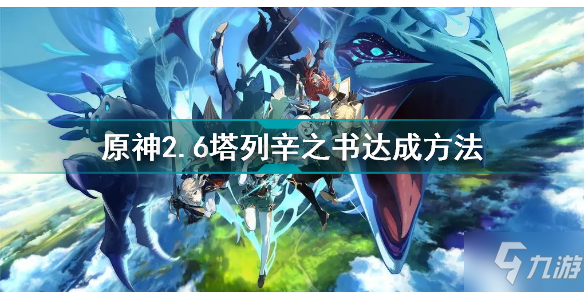 原神2.6塔列辛之书达成方法

九游